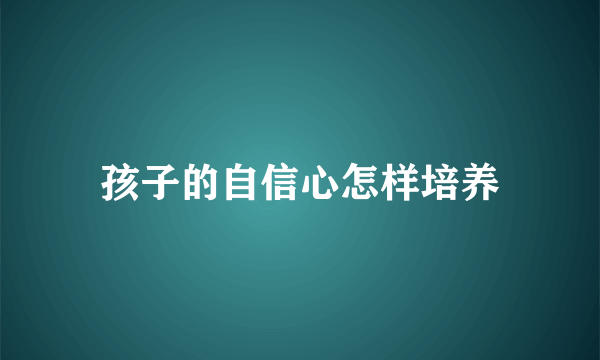 孩子的自信心怎样培养